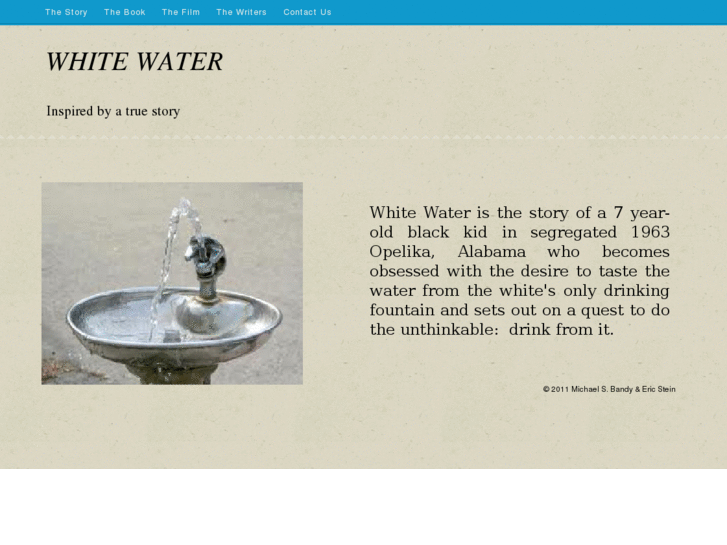 The Story The Book The Film The Writers Contact Us

WHITE WATER

Inspired by a true story

White Water is the story of a 7 year-old black kid in segregated 1963 Opelika, Alabama who becomes obsessed with the desire to taste the water from the white's only drinking fountain and sets out on a quest to do the unthinkable: drink from it.

© 2011 Michael S. Bandy & Eric Stein